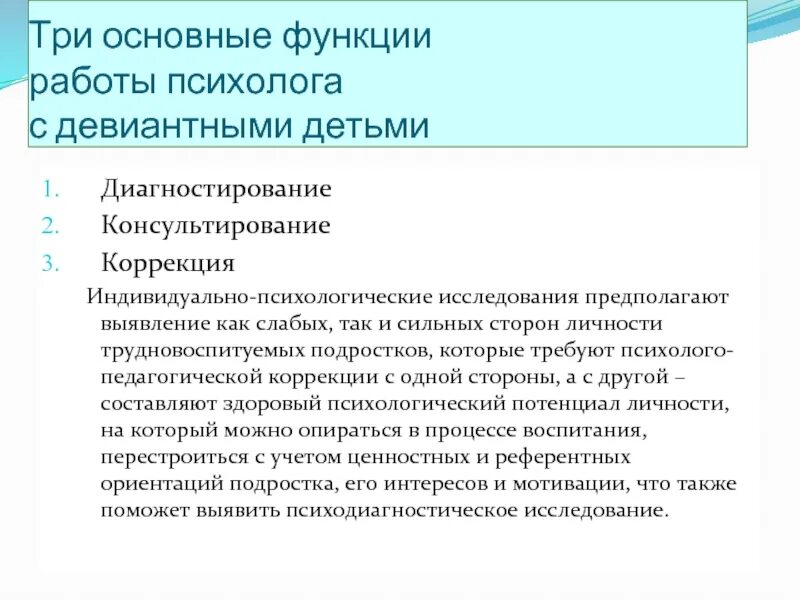 Три основные функции работы психолога с девиантными детьми

1. Диагностирование
2. Консультирование
3. Коррекция

Индивидуально-психологические исследования предполагают выявление как слабых, так и сильных сторон личности трудновоспитуемых подростков, которые требуют психолого-педагогической коррекции с одной стороны, а с другой – составляют здоровый психологический потенциал личности, на который можно опираться в процессе воспитания, перестроиться с учетом ценностных и референтных ориентаций подростка, его интересов и мотивации, что также поможет выявить психодиагностическое исследование.